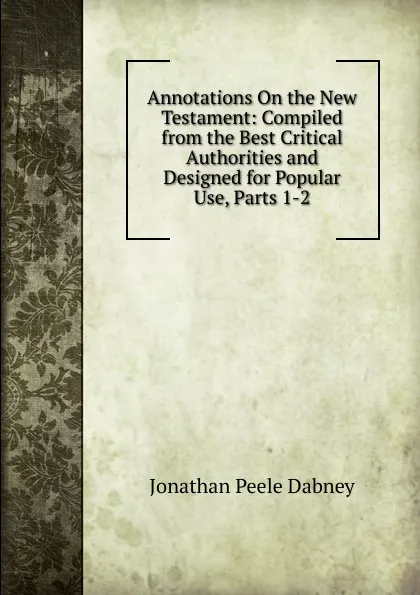 Annotations On the New Testament: Compiled from the Best Critical Authorities and Designed for Popular Use, Parts 1-2

Jonathan Peele Dabney